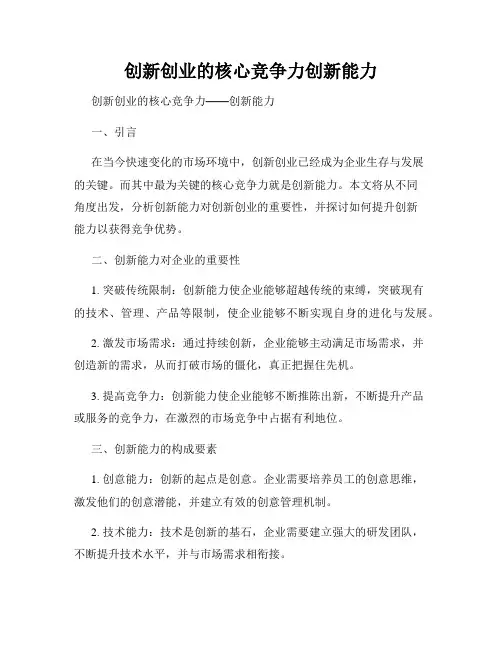 创新创业的核心竞争力创新能力

创新创业的核心竞争力——创新能力

一、引言

在当今快速变化的市场环境中，创新创业已经成为企业生存与发展的关键。而其中最为关键的核心竞争力就是创新能力。本文将从不同角度出发，分析创新能力对创新创业的重要性，并探讨如何提升创新能力以获得竞争优势。

二、创新能力对企业的重要性

1. 突破传统限制：创新能力使企业能够超越传统的束缚，突破现有的技术、管理、产品等限制，使企业能够不断实现自身的进化与发展。

2. 激发市场需求：通过持续创新，企业能够主动满足市场需求，并创造新的需求，从而打破市场的僵化，真正把握住先机。

3. 提高竞争力：创新能力使企业能够不断推陈出新，不断提升产品或服务的竞争力，在激烈的市场竞争中占据有利地位。

三、创新能力的构成要素

1. 创意能力：创新的起点是创意。企业需要培养员工的创意思维，激发他们的创意潜能，并建立有效的创意管理机制。

2. 技术能力：技术是创新的基石，企业需要建立强大的研发团队，不断提升技术水平，并与市场需求相衔接。